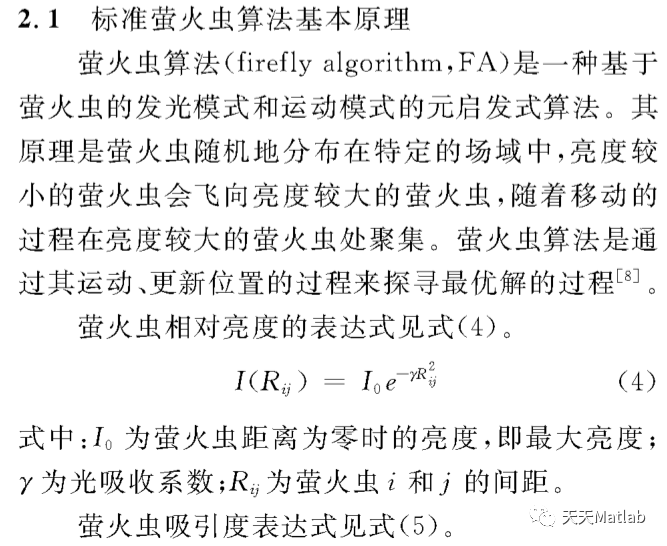 2.1　标准萤火虫算法基本原理

萤火虫算法(firefly algorithm,FA)是一种基于萤火虫的发光模式和运动模式的元启发式算法。其原理是萤火虫随机地分布在特定的场域中,亮度较小的萤火虫会飞向亮度较大的萤火虫,随着移动的过程在亮度较大的萤火虫处聚集。萤火虫算法是通过其运动、更新位置的过程来探寻最优解的过程$^{[8]}$。

萤火虫相对亮度的表达式见式(4)。

$I(R_{ij}) = I_0 e^{-\gamma R_{ij}^2}$　(4)

式中:$I_0$ 为萤火虫距离为零时的亮度,即最大亮度;$\gamma$ 为光吸收系数;$R_{ij}$ 为萤火虫 $i$ 和 $j$ 的间距。

萤火虫吸引度表达式见式(5)。

天天Matlab